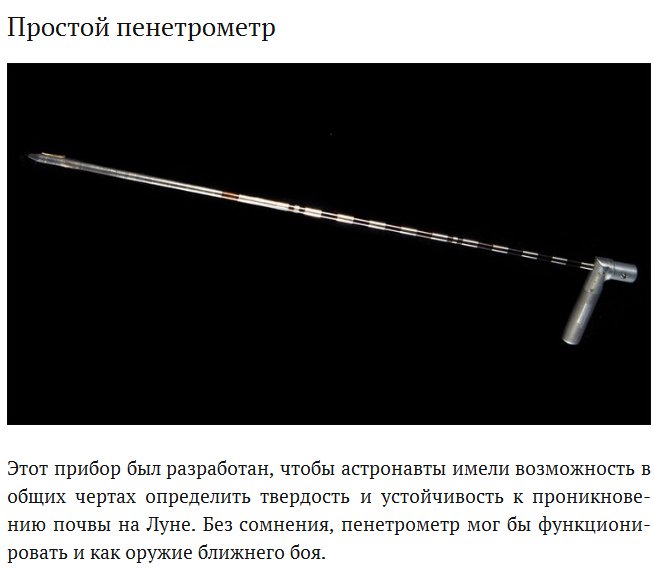 Простой пенетрометр

Этот прибор был разработан, чтобы астронавты имели возможность в общих чертах определить твердость и устойчивость к проникновению почвы на Луне. Без сомнения, пенетрометр мог бы функционировать и как оружие ближнего боя.